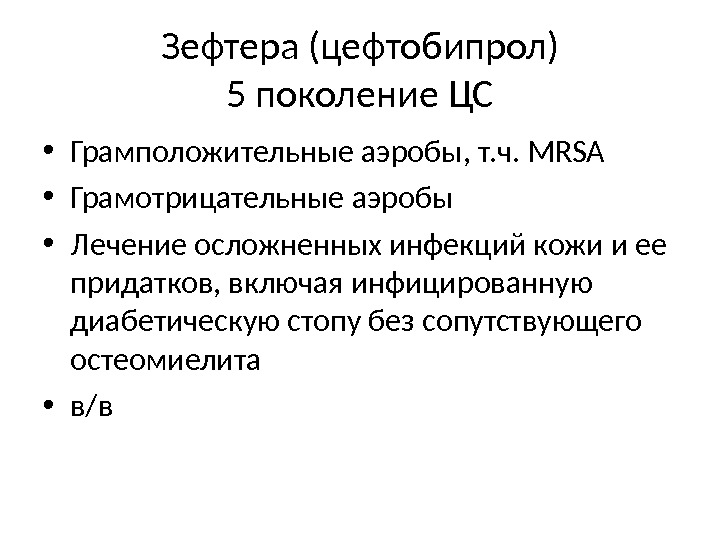 Зефтера (цефтобипрол)
5 поколение ЦС

• Грамположительные аэробы, т.ч. MRSA
• Грамотрицательные аэробы
• Лечение осложненных инфекций кожи и ее придатков, включая инфицированную диабетическую стопу без сопутствующего остеомиелита
• в/в